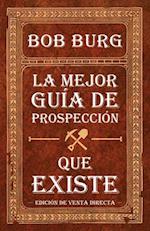 BOB BURG

LA MEJOR GUÍA DE PROSPECCIÓN

QUE EXISTE

EDICIÓN DE VENTA DIRECTA